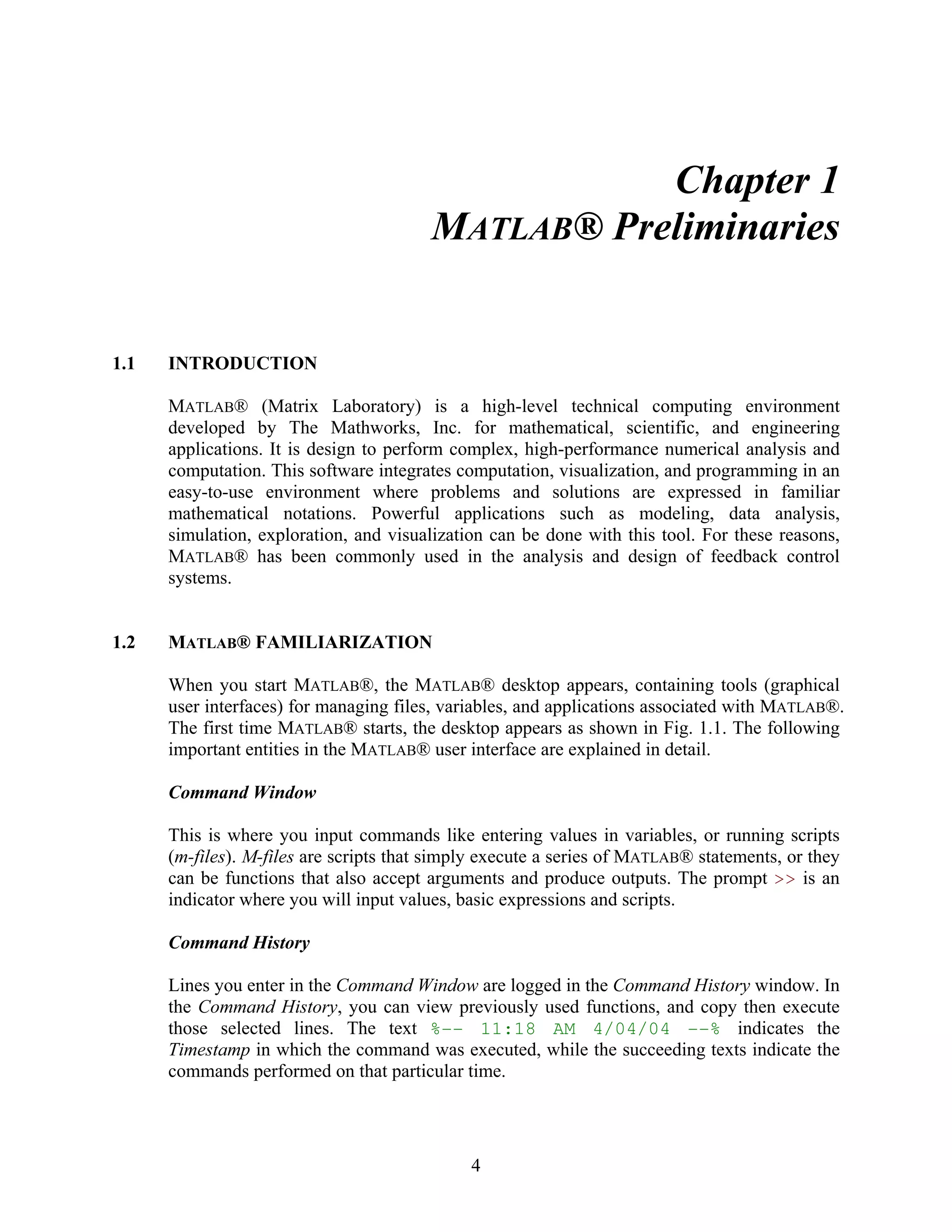 Chapter 1
MATLAB® Preliminaries

1.1 INTRODUCTION

MATLAB® (Matrix Laboratory) is a high-level technical computing environment developed by The Mathworks, Inc. for mathematical, scientific, and engineering applications. It is design to perform complex, high-performance numerical analysis and computation. This software integrates computation, visualization, and programming in an easy-to-use environment where problems and solutions are expressed in familiar mathematical notations. Powerful applications such as modeling, data analysis, simulation, exploration, and visualization can be done with this tool. For these reasons, MATLAB® has been commonly used in the analysis and design of feedback control systems.

1.2 MATLAB® FAMILIARIZATION

When you start MATLAB®, the MATLAB® desktop appears, containing tools (graphical user interfaces) for managing files, variables, and applications associated with MATLAB®. The first time MATLAB® starts, the desktop appears as shown in Fig. 1.1. The following important entities in the MATLAB® user interface are explained in detail.

Command Window

This is where you input commands like entering values in variables, or running scripts (m-files). M-files are scripts that simply execute a series of MATLAB® statements, or they can be functions that also accept arguments and produce outputs. The prompt >> is an indicator where you will input values, basic expressions and scripts.

Command History

Lines you enter in the Command Window are logged in the Command History window. In the Command History, you can view previously used functions, and copy then execute those selected lines. The text %-- 11:18 AM 4/04/04 --% indicates the Timestamp in which the command was executed, while the succeeding texts indicate the commands performed on that particular time.

4